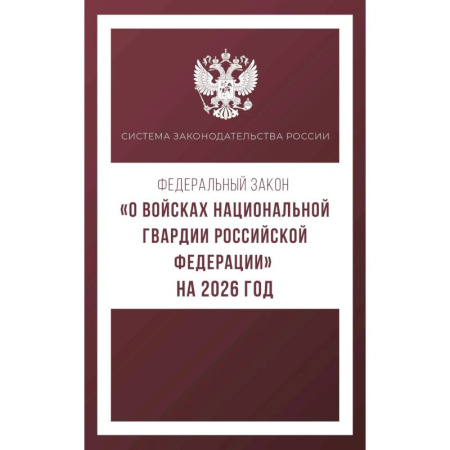 СИСТЕМА ЗАКОНОДАТЕЛЬСТВА РОССИИ

ФЕДЕРАЛЬНЫЙ ЗАКОН
«О ВОЙСКАХ НАЦИОНАЛЬНОЙ ГВАРДИИ РОССИЙСКОЙ ФЕДЕРАЦИИ»
НА 2026 ГОД